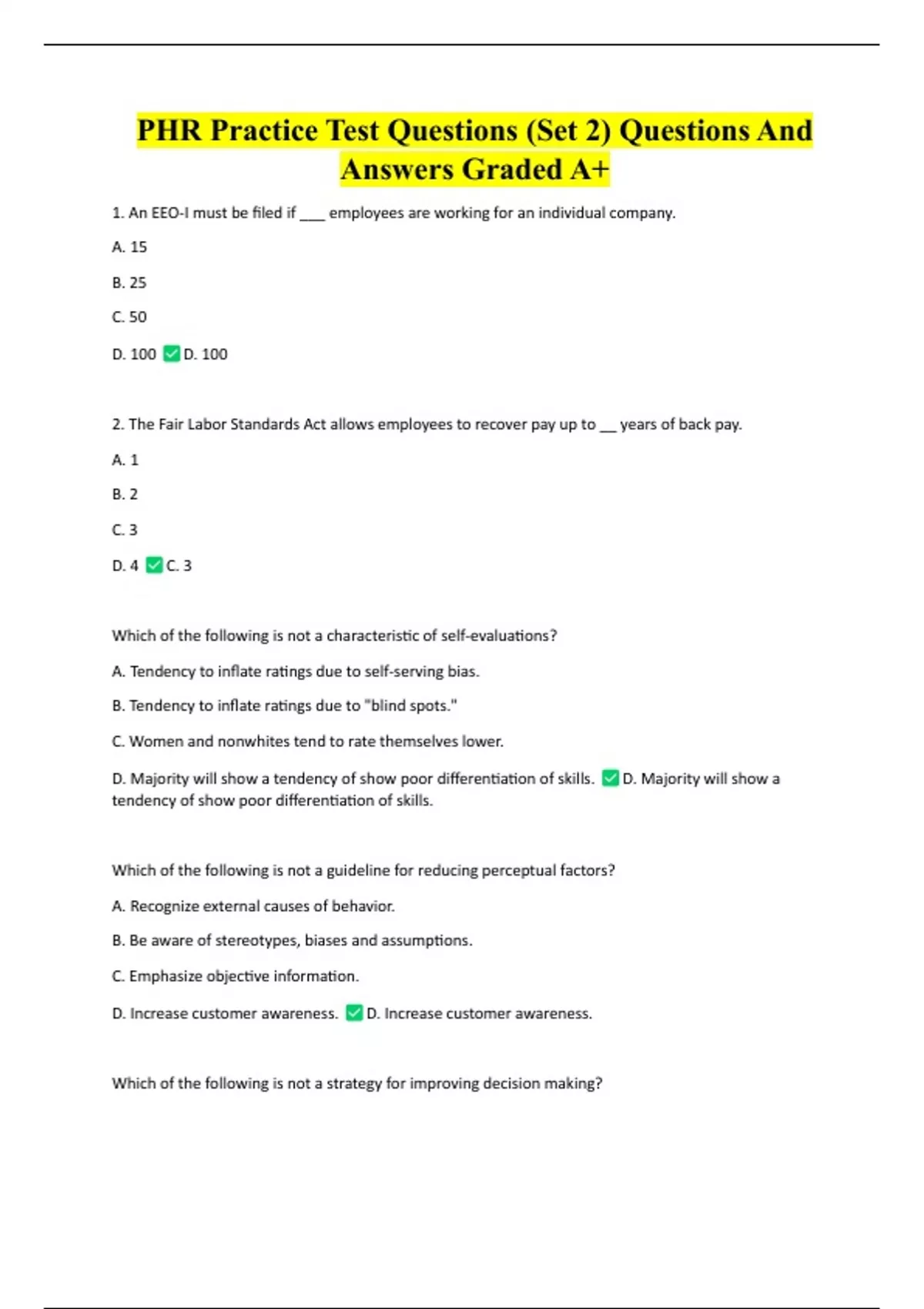 PHR Practice Test Questions (Set 2) Questions And Answers Graded A+

1. An EEO-I must be filed if ___ employees are working for an individual company.

A. 15

B. 25

C. 50

D. 100 ✅ D. 100

2. The Fair Labor Standards Act allows employees to recover pay up to __ years of back pay.

A. 1

B. 2

C. 3

D. 4 ✅ C. 3

Which of the following is not a characteristic of self-evaluations?

A. Tendency to inflate ratings due to self-serving bias.

B. Tendency to inflate ratings due to "blind spots."

C. Women and nonwhites tend to rate themselves lower.

D. Majority will show a tendency of show poor differentiation of skills. ✅ D. Majority will show a tendency of show poor differentiation of skills.

Which of the following is not a guideline for reducing perceptual factors?

A. Recognize external causes of behavior.

B. Be aware of stereotypes, biases and assumptions.

C. Emphasize objective information.

D. Increase customer awareness. ✅ D. Increase customer awareness.

Which of the following is not a strategy for improving decision making?